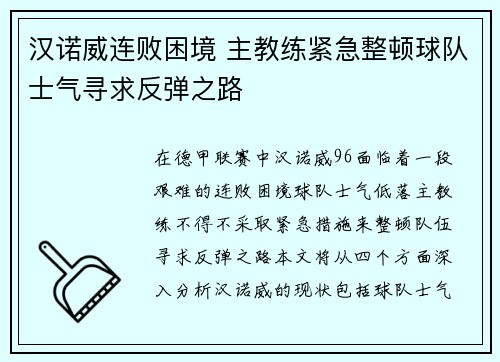 汉诺威连败困境 主教练紧急整顿球队士气寻求反弹之路

在德甲联赛中汉诺威96面临着一段艰难的连败困境球队士气低落主教练不得不采取紧急措施来整顿队伍寻求反弹之路本文将从四个方面深入分析汉诺威的现状包括球队士气